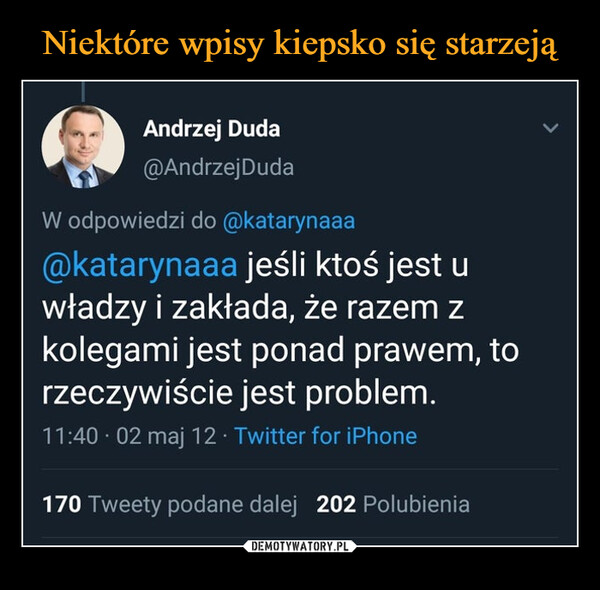 Niektóre wpisy kiepsko się starzeją

Andrzej Duda
@AndrzejDuda

W odpowiedzi do @katarynaaa

@katarynaaa jeśli ktoś jest u władzy i zakłada, że razem z kolegami jest ponad prawem, to rzeczywiście jest problem.

11:40 · 02 maj 12 · Twitter for iPhone

170 Tweety podane dalej 202 Polubienia

DEMOTYWATORY.PL